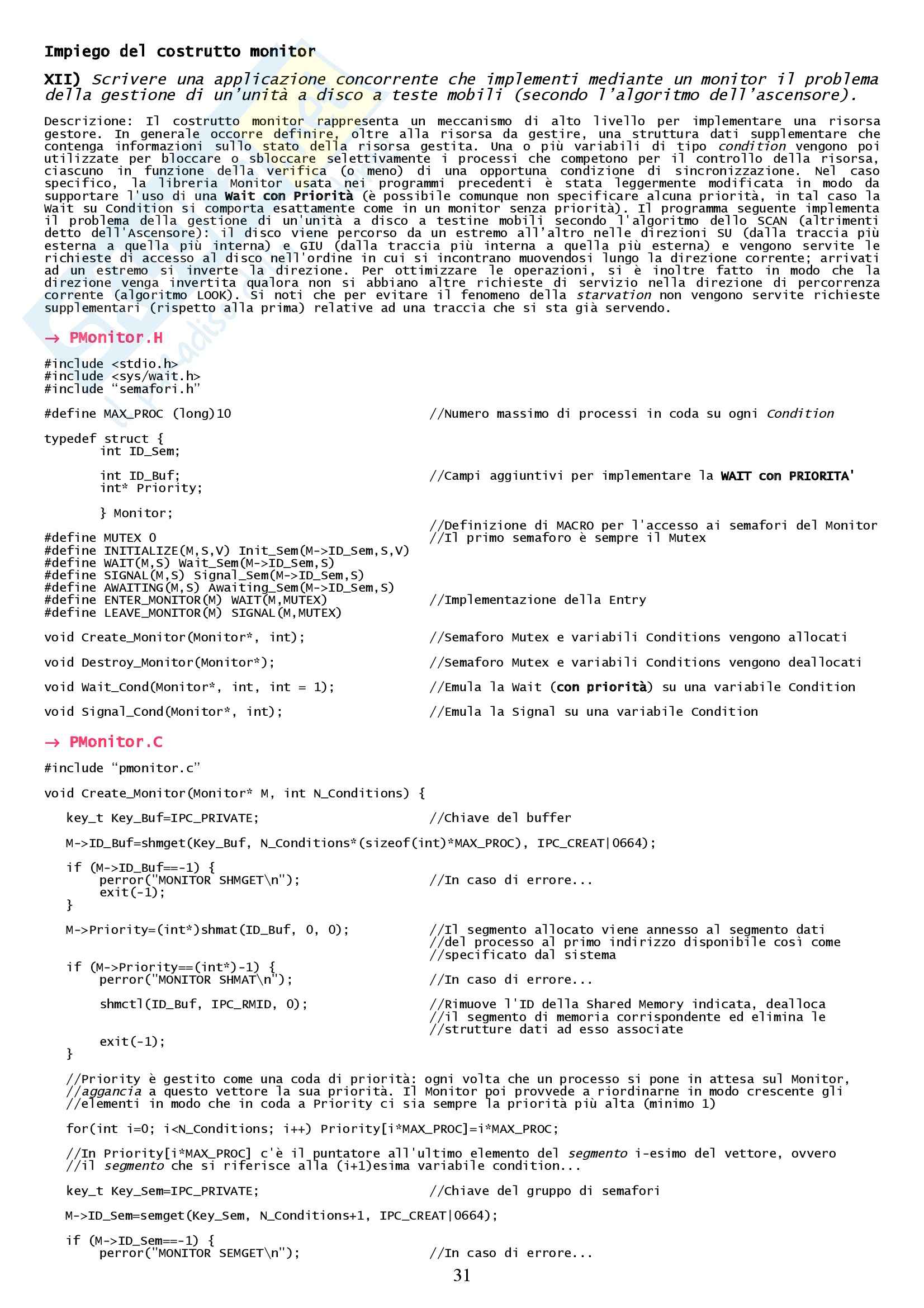 Impiego del costrutto monitor

XII) Scrivere una applicazione concorrente che implementi mediante un monitor il problema della gestione di un'unità a disco a teste mobili (secondo l'algoritmo dell'ascensore).

Descrizione: Il costrutto monitor rappresenta un meccanismo di alto livello per implementare una risorsa gestore. In generale occorre definire, oltre alla risorsa da gestire, una struttura dati supplementare che contenga informazioni sullo stato della risorsa gestita. Una o più variabili di tipo condition vengono poi utilizzate per bloccare o sbloccare selettivamente i processi che competono per il controllo della risorsa, ciascuno in funzione della verifica (o meno) di una opportuna condizione di sincronizzazione. Nel caso specifico, la libreria Monitor usata nei programmi precedenti è stata leggermente modificata in modo da supportare l'uso di una Wait con Priorità (è possibile comunque non specificare alcuna priorità, in tal caso la Wait su Condition si comporta esattamente come in un monitor senza priorità). Il programma seguente implementa il problema della gestione di un'unità a disco a testine mobili secondo l'algoritmo dello SCAN (altrimenti detto dell'Ascensore): il disco viene percorso da un estremo all'altro nelle direzioni SU (dalla traccia più esterna a quella più interna) e GIU (dalla traccia più interna a quella più esterna) e vengono servite le richieste di accesso al disco nell'ordine in cui si incontrano muovendosi lungo la direzione corrente; arrivati ad un estremo si inverte la direzione. Per ottimizzare le operazioni, si è inoltre fatto in modo che la direzione venga invertita qualora non si abbiano altre richieste di servizio nella direzione di percorrenza corrente (algoritmo LOOK). Si noti che per evitare il fenomeno della starvation non vengono servite richieste supplementari (rispetto alla prima) relative ad una traccia che si sta già servendo.

→ PMonitor.H

#include <stdio.h>
#include <sys/wait.h>
#include "semafori.h"

#define MAX_PROC (long)10 //Numero massimo di processi in coda su ogni Condition

typedef struct {
int ID_Sem;

int ID_Buf; //Campi aggiuntivi per implementare la WAIT con PRIORITA'
int* Priority;

} Monitor;

//Definizione di MACRO per l'accesso ai semafori del Monitor
#define MUTEX 0 //Il primo semaforo è sempre il Mutex
#define INITIALIZE(M,S,V) Init_Sem(M->ID_Sem,S,V)
#define WAIT(M,S) Wait_Sem(M->ID_Sem,S)
#define SIGNAL(M,S) Signal_Sem(M->ID_Sem,S)
#define AWAITING(M,S) Awaiting_Sem(M->ID_Sem,S)
#define ENTER_MONITOR(M) WAIT(M,MUTEX) //Implementazione della Entry
#define LEAVE_MONITOR(M) SIGNAL(M,MUTEX)

void Create_Monitor(Monitor*, int); //Semaforo Mutex e variabili Conditions vengono allocati

void Destroy_Monitor(Monitor*); //Semaforo Mutex e variabili Conditions vengono deallocati

void Wait_Cond(Monitor*, int, int = 1); //Emula la Wait (con priorità) su una variabile Condition

void Signal_Cond(Monitor*, int); //Emula la Signal su una variabile Condition

→ PMonitor.C

#include "pmonitor.c"

void Create_Monitor(Monitor* M, int N_Conditions) {

key_t Key_Buf=IPC_PRIVATE; //Chiave del buffer

M->ID_Buf=shmget(Key_Buf, N_Conditions*(sizeof(int)*MAX_PROC), IPC_CREAT|0664);

if (M->ID_Buf==-1) {
perror("MONITOR SHMGET\n"); //In caso di errore...
exit(-1);
}

M->Priority=(int*)shmat(ID_Buf, 0, 0); //Il segmento allocato viene annesso al segmento dati
//del processo al primo indirizzo disponibile così come
//specificato dal sistema
if (M->Priority==(int*)-1) {
perror("MONITOR SHMAT\n"); //In caso di errore...

shmctl(ID_Buf, IPC_RMID, 0); //Rimuove l'ID della Shared Memory indicata, dealloca
//il segmento di memoria corrispondente ed elimina le
//strutture dati ad esso associate
exit(-1);
}

//Priority è gestito come una coda di priorità: ogni volta che un processo si pone in attesa sul Monitor,
//aggancia a questo vettore la sua priorità. Il Monitor poi provvede a riordinarne in modo crescente gli
//elementi in modo che in coda a Priority ci sia sempre la priorità più alta (minimo 1)

for(int i=0; i<N_Conditions; i++) Priority[i*MAX_PROC]=i*MAX_PROC;

//In Priority[i*MAX_PROC] c'è il puntatore all'ultimo elemento del segmento i-esimo del vettore, ovvero
//il segmento che si riferisce alla (i+1)esima variabile condition...

key_t Key_Sem=IPC_PRIVATE; //Chiave del gruppo di semafori

M->ID_Sem=semget(Key_Sem, N_Conditions+1, IPC_CREAT|0664);

if (M->ID_Sem==-1) {
perror("MONITOR SEMGET\n"); //In caso di errore...

31